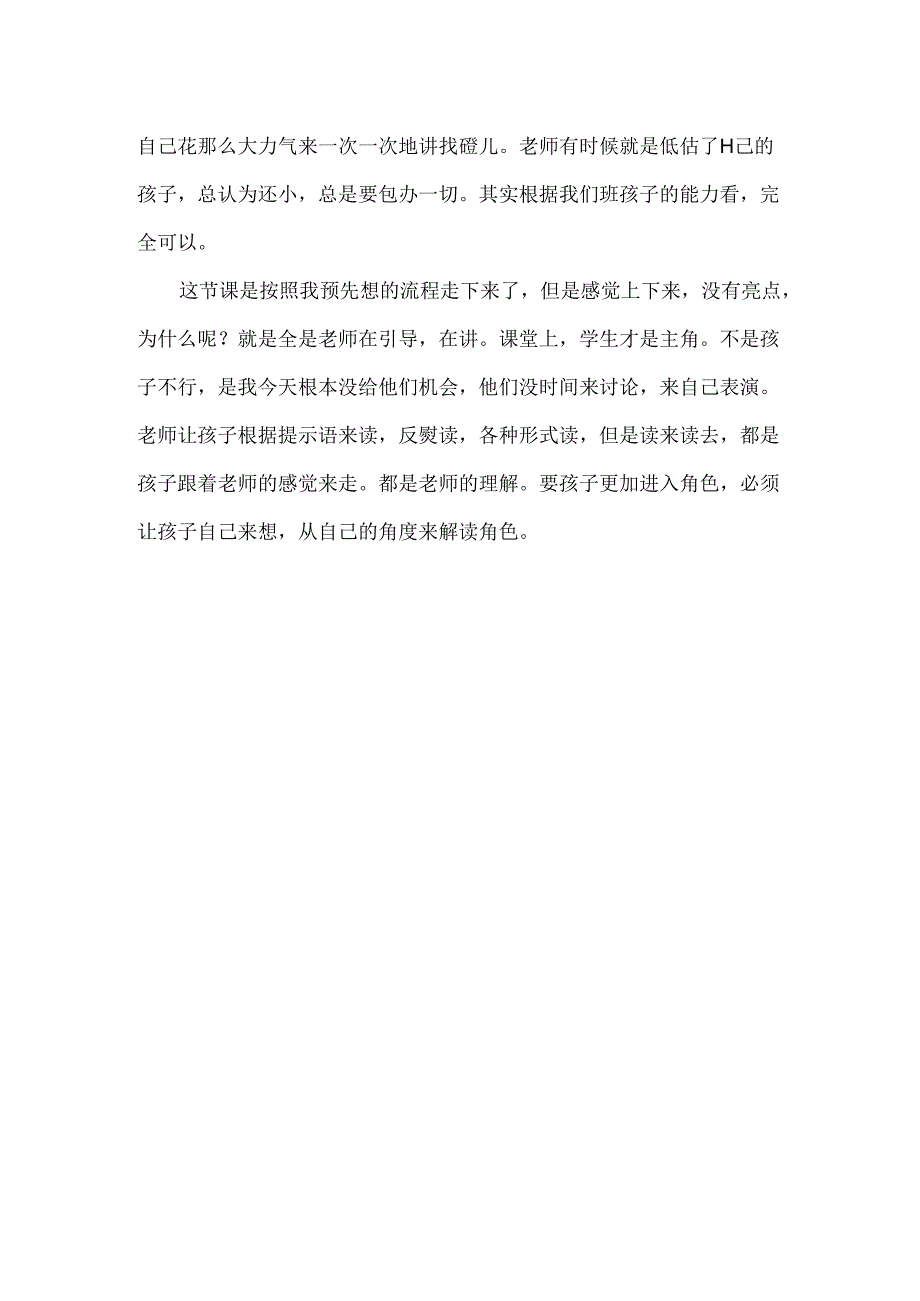 自己花那么大力气来一次一次地讲找磴儿。老师有时候就是低估了H己的孩子，总认为还小，总是要包办一切。其实根据我们班孩子的能力看，完全可以。

这节课是按照我预先想的流程走下来了，但是感觉上下来，没有亮点，为什么呢？就是全是老师在引导，在讲。课堂上，学生才是主角。不是孩子不行，是我今天根本没给他们机会，他们没时间来讨论，来自己表演。老师让孩子根据提示语来读，反熨读，各种形式读，但是读来读去，都是孩子跟着老师的感觉来走。都是老师的理解。要孩子更加进入角色，必须让孩子自己来想，从自己的角度来解读角色。